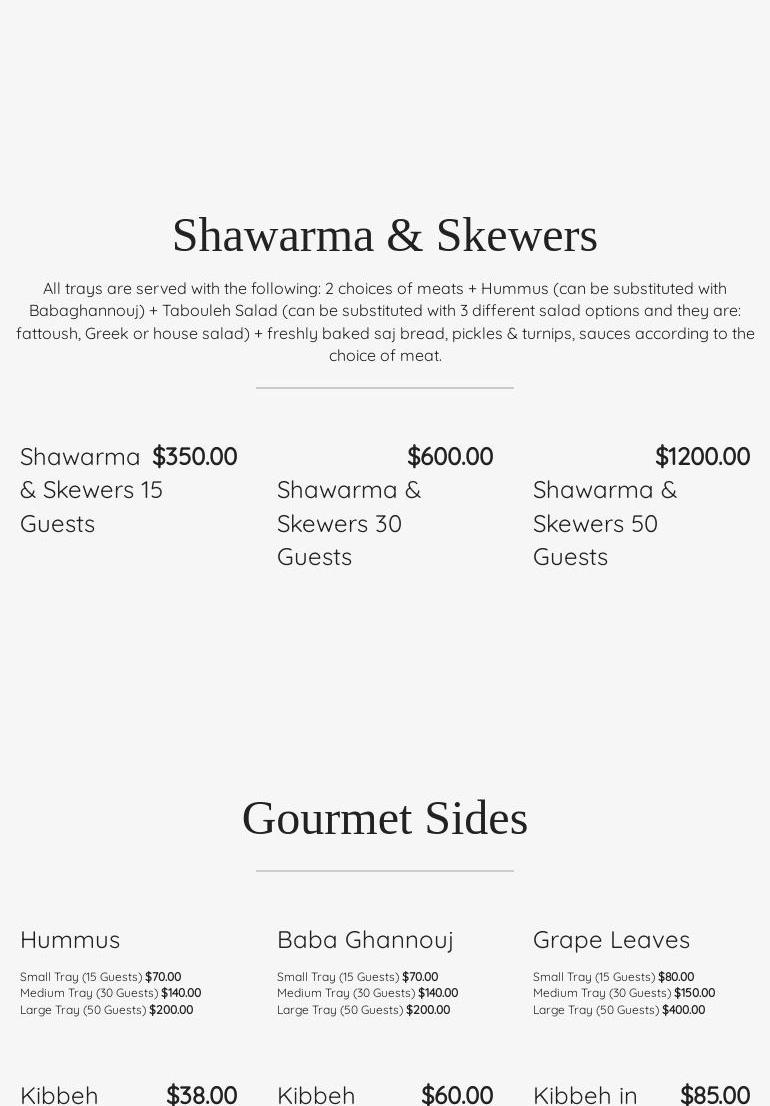 Shawarma & Skewers

All trays are served with the following: 2 choices of meats + Hummus (can be substituted with Babaghannouj) + Tabouleh Salad (can be substituted with 3 different salad options and they are: fattoush, Greek or house salad) + freshly baked saj bread, pickles & turnips, sauces according to the choice of meat.

Shawarma & Skewers 15 Guests $350.00

Shawarma & Skewers 30 Guests $600.00

Shawarma & Skewers 50 Guests $1200.00

Gourmet Sides

Hummus

Small Tray (15 Guests) $70.00
Medium Tray (30 Guests) $140.00
Large Tray (50 Guests) $200.00

Baba Ghannouj

Small Tray (15 Guests) $70.00
Medium Tray (30 Guests) $140.00
Large Tray (50 Guests) $200.00

Grape Leaves

Small Tray (15 Guests) $80.00
Medium Tray (30 Guests) $150.00
Large Tray (50 Guests) $400.00

Kibbeh $38.00

Kibbeh $60.00

Kibbeh in $85.00